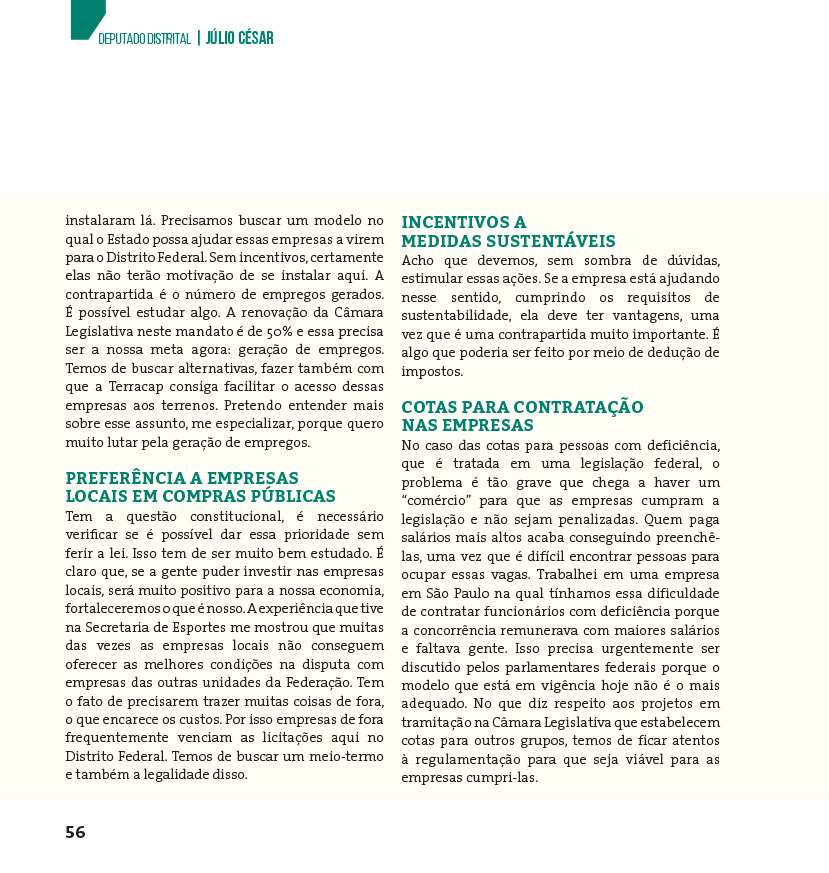 DEPUTADO DISTRITAL | JÚLIO CÉSAR

instalaram lá. Precisamos buscar um modelo no qual o Estado possa ajudar essas empresas a virem para o Distrito Federal. Sem incentivos, certamente elas não terão motivação de se instalar aqui. A contrapartida é o número de empregos gerados. É possível estudar algo. A renovação da Câmara Legislativa neste mandato é de 50% e essa precisa ser a nossa meta agora: geração de empregos. Temos de buscar alternativas, fazer também com que a Terracap consiga facilitar o acesso dessas empresas aos terrenos. Pretendo entender mais sobre esse assunto, me especializar, porque quero muito lutar pela geração de empregos.

PREFERÊNCIA A EMPRESAS LOCAIS EM COMPRAS PÚBLICAS
Tem a questão constitucional, é necessário verificar se é possível dar essa prioridade sem ferir a lei. Isso tem de ser muito bem estudado. É claro que, se a gente puder investir nas empresas locais, será muito positivo para a nossa economia, fortaleceremos o que é nosso. A experiência que tive na Secretaria de Esportes me mostrou que muitas das vezes as empresas locais não conseguem oferecer as melhores condições na disputa com empresas das outras unidades da Federação. Tem o fato de precisarem trazer muitas coisas de fora, o que encarece os custos. Por isso empresas de fora frequentemente venciam as licitações aqui no Distrito Federal. Temos de buscar um meio-termo e também a legalidade disso.

INCENTIVOS A MEDIDAS SUSTENTÁVEIS
Acho que devemos, sem sombra de dúvidas, estimular essas ações. Se a empresa está ajudando nesse sentido, cumprindo os requisitos de sustentabilidade, ela deve ter vantagens, uma vez que é uma contrapartida muito importante. É algo que poderia ser feito por meio de dedução de impostos.

COTAS PARA CONTRATAÇÃO NAS EMPRESAS
No caso das cotas para pessoas com deficiência, que é tratada em uma legislação federal, o problema é tão grave que chega a haver um “comércio” para que as empresas cumpram a legislação e não sejam penalizadas. Quem paga salários mais altos acaba conseguindo preenchê-las, uma vez que é difícil encontrar pessoas para ocupar essas vagas. Trabalhei em uma empresa em São Paulo na qual tínhamos essa dificuldade de contratar funcionários com deficiência porque a concorrência remunerava com maiores salários e faltava gente. Isso precisa urgentemente ser discutido pelos parlamentares federais porque o modelo que está em vigência hoje não é o mais adequado. No que diz respeito aos projetos em tramitação na Câmara Legislativa que estabelecem cotas para outros grupos, temos de ficar atentos à regulamentação para que seja viável para as empresas cumpri-las.

56